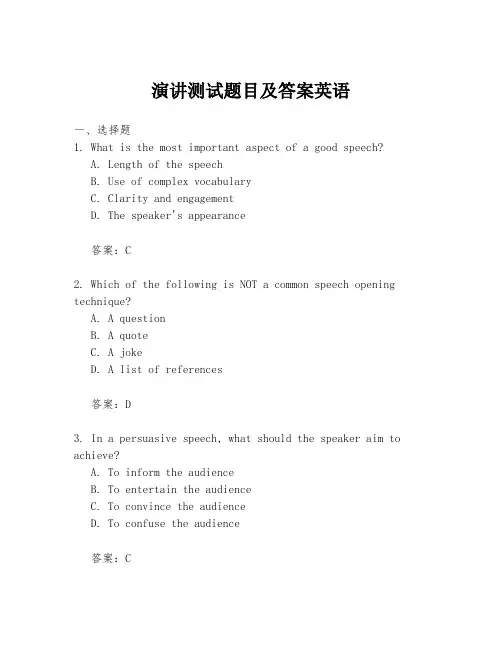 演讲测试题目及答案英语

一、选择题

1. What is the most important aspect of a good speech?
A. Length of the speech
B. Use of complex vocabulary
C. Clarity and engagement
D. The speaker's appearance

答案：C

2. Which of the following is NOT a common speech opening technique?
A. A question
B. A quote
C. A joke
D. A list of references

答案：D

3. In a persuasive speech, what should the speaker aim to achieve?
A. To inform the audience
B. To entertain the audience
C. To convince the audience
D. To confuse the audience

答案：C